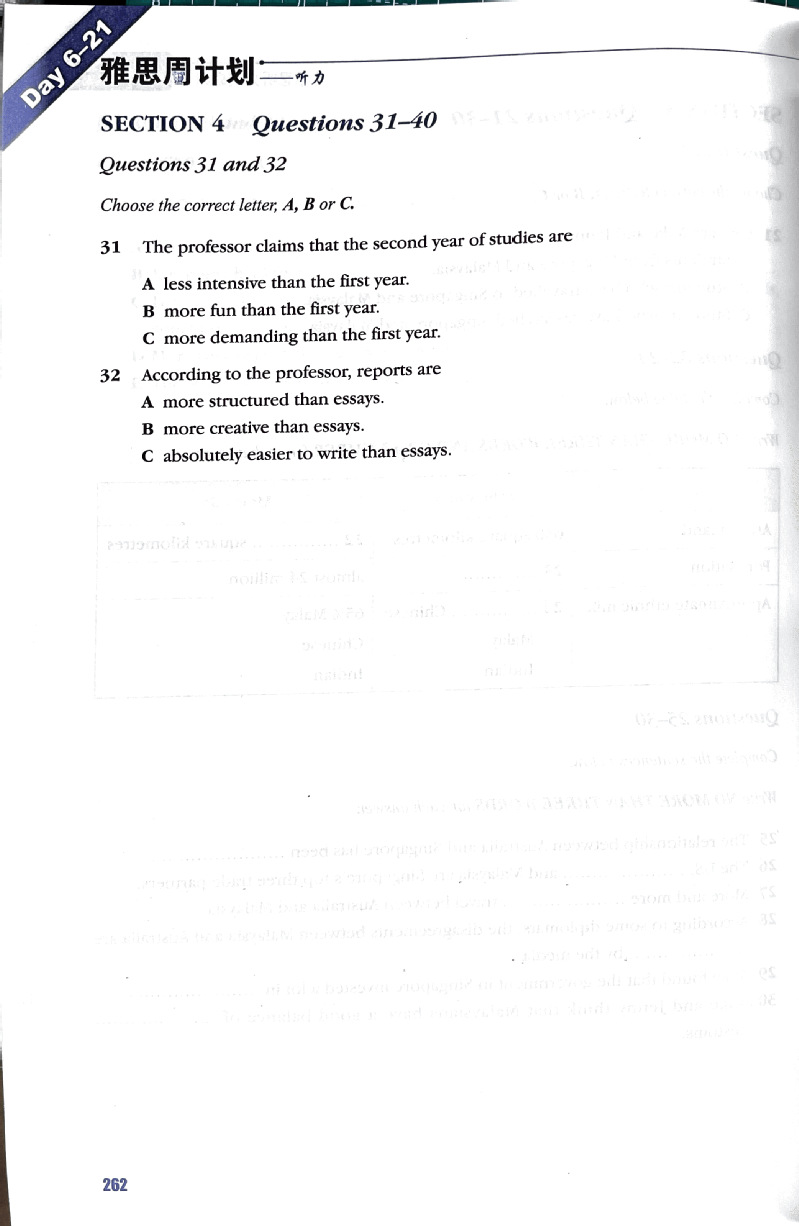 Day 6–21

雅思周计划——听力

SECTION 4 Questions 31–40

Questions 31 and 32

Choose the correct letter, A, B or C.

31 The professor claims that the second year of studies are
A less intensive than the first year.
B more fun than the first year.
C more demanding than the first year.

32 According to the professor, reports are
A more structured than essays.
B more creative than essays.
C absolutely easier to write than essays.

262